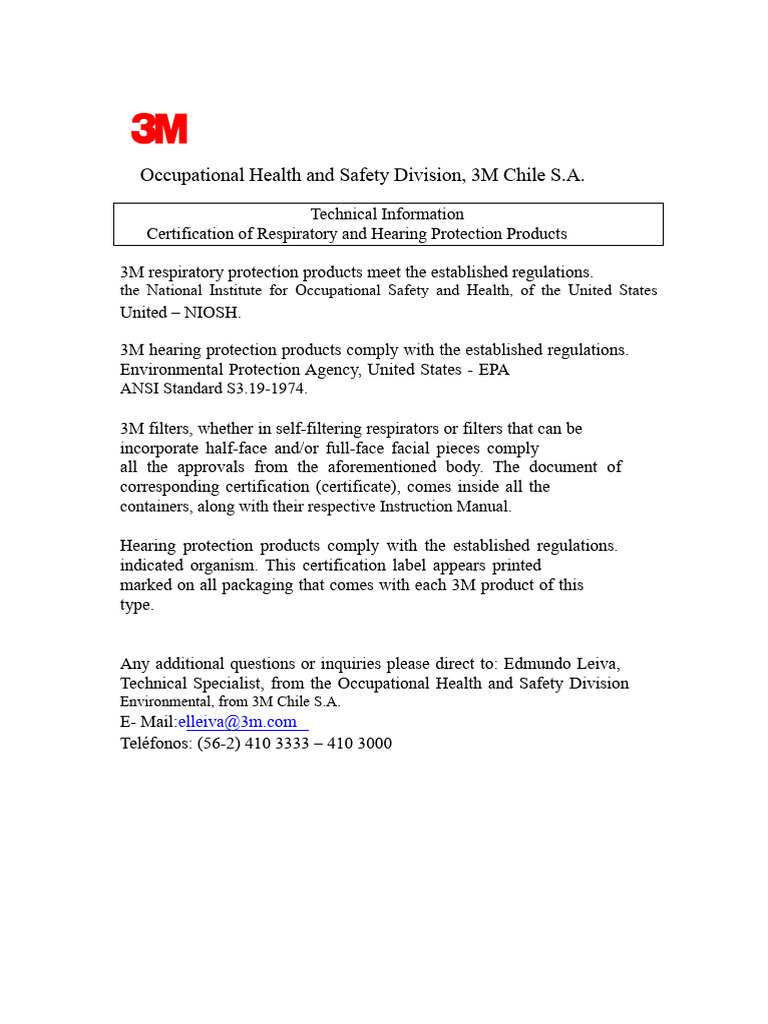 3M

Occupational Health and Safety Division, 3M Chile S.A.

Technical Information
Certification of Respiratory and Hearing Protection Products

3M respiratory protection products meet the established regulations. the National Institute for Occupational Safety and Health, of the United States United – NIOSH.

3M hearing protection products comply with the established regulations. Environmental Protection Agency, United States - EPA ANSI Standard S3.19-1974.

3M filters, whether in self-filtering respirators or filters that can be incorporate half-face and/or full-face facial pieces comply all the approvals from the aforementioned body. The document of corresponding certification (certificate), comes inside all the containers, along with their respective Instruction Manual.

Hearing protection products comply with the established regulations. indicated organism. This certification label appears printed marked on all packaging that comes with each 3M product of this type.

Any additional questions or inquiries please direct to: Edmundo Leiva, Technical Specialist, from the Occupational Health and Safety Division Environmental, from 3M Chile S.A.
E- Mail:elleiva@3m.com
Teléfonos: (56-2) 410 3333 – 410 3000